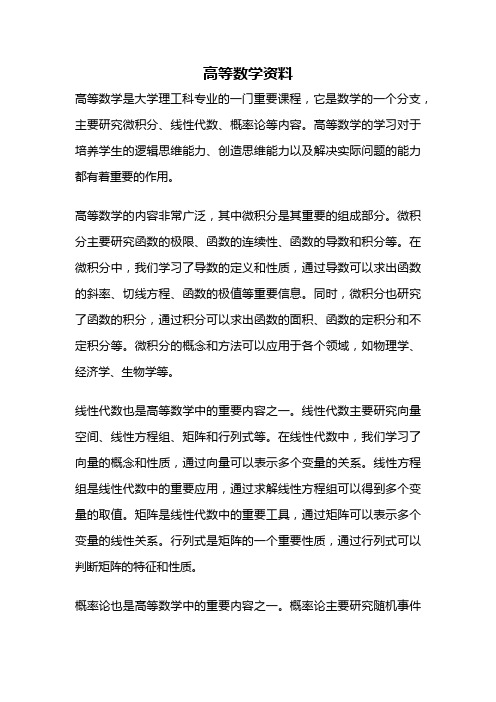 高等数学资料

高等数学是大学理工科专业的一门重要课程，它是数学的一个分支，主要研究微积分、线性代数、概率论等内容。高等数学的学习对于培养学生的逻辑思维能力、创造思维能力以及解决实际问题的能力都有着重要的作用。

高等数学的内容非常广泛，其中微积分是其重要的组成部分。微积分主要研究函数的极限、函数的连续性、函数的导数和积分等。在微积分中，我们学习了导数的定义和性质，通过导数可以求出函数的斜率、切线方程、函数的极值等重要信息。同时，微积分也研究了函数的积分，通过积分可以求出函数的面积、函数的定积分和不定积分等。微积分的概念和方法可以应用于各个领域，如物理学、经济学、生物学等。

线性代数也是高等数学中的重要内容之一。线性代数主要研究向量空间、线性方程组、矩阵和行列式等。在线性代数中，我们学习了向量的概念和性质，通过向量可以表示多个变量的关系。线性方程组是线性代数中的重要应用，通过求解线性方程组可以得到多个变量的取值。矩阵是线性代数中的重要工具，通过矩阵可以表示多个变量的线性关系。行列式是矩阵的一个重要性质，通过行列式可以判断矩阵的特征和性质。

概率论也是高等数学中的重要内容之一。概率论主要研究随机事件